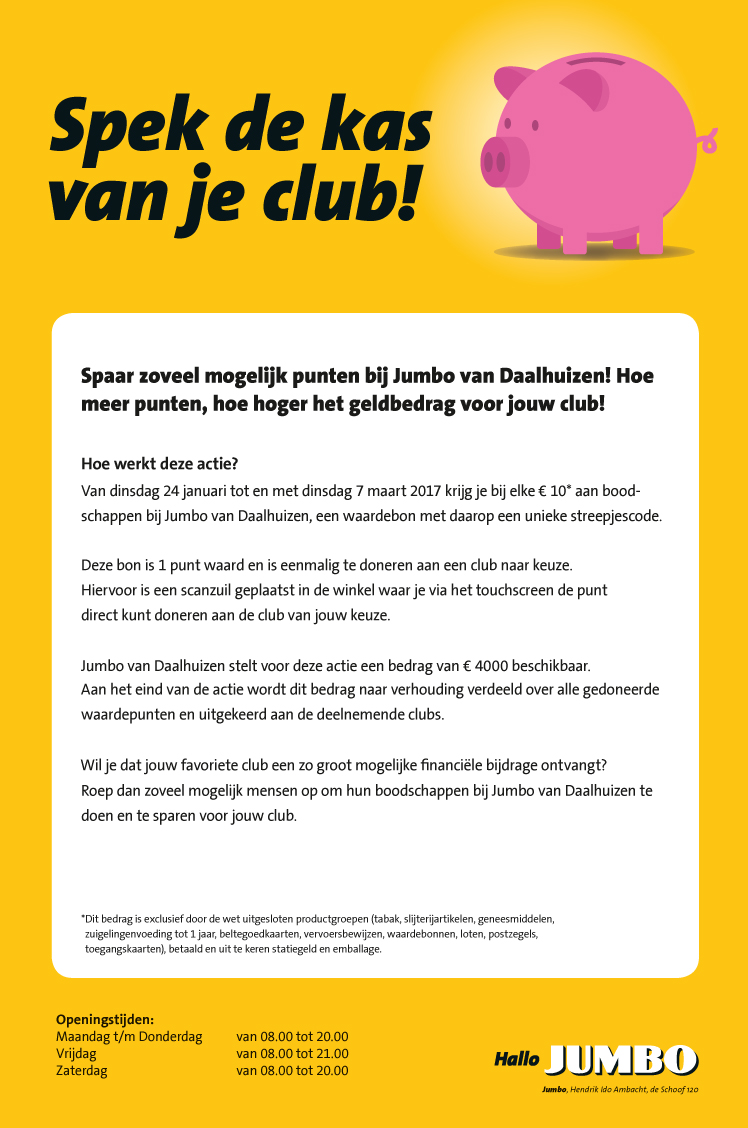 Spek de kas van je club!

Spaar zoveel mogelijk punten bij Jumbo van Daalhuizen! Hoe meer punten, hoe hoger het geldbedrag voor jouw club!

Hoe werkt deze actie?
Van dinsdag 24 januari tot en met dinsdag 7 maart 2017 krijg je bij elke € 10* aan boodschappen bij Jumbo van Daalhuizen, een waardebon met daarop een unieke streepjescode.

Deze bon is 1 punt waard en is eenmalig te doneren aan een club naar keuze. Hiervoor is een scanzuil geplaatst in de winkel waar je via het touchscreen de punt direct kunt doneren aan de club van jouw keuze.

Jumbo van Daalhuizen stelt voor deze actie een bedrag van € 4000 beschikbaar. Aan het eind van de actie wordt dit bedrag naar verhouding verdeeld over alle gedoneerde waardepunten en uitgekeerd aan de deelnemende clubs.

Wil je dat jouw favoriete club een zo groot mogelijke financiële bijdrage ontvangt? Roep dan zoveel mogelijk mensen op om hun boodschappen bij Jumbo van Daalhuizen te doen en te sparen voor jouw club.

*Dit bedrag is exclusief door de wet uitgesloten productgroepen (tabak, slijterijartikelen, geneesmiddelen, zuigelingenvoeding tot 1 jaar, beltegoedkaarten, vervoersbewijzen, waardebonnen, loten, postzegels, toegangskaarten), betaald en uit te keren statiegeld en emballage.

Openingstijden:
Maandag t/m Donderdag van 08.00 tot 20.00
Vrijdag van 08.00 tot 21.00
Zaterdag van 08.00 tot 20.00

Hallo JUMBO
Jumbo, Hendrik Ido Ambacht, de Schoof 120